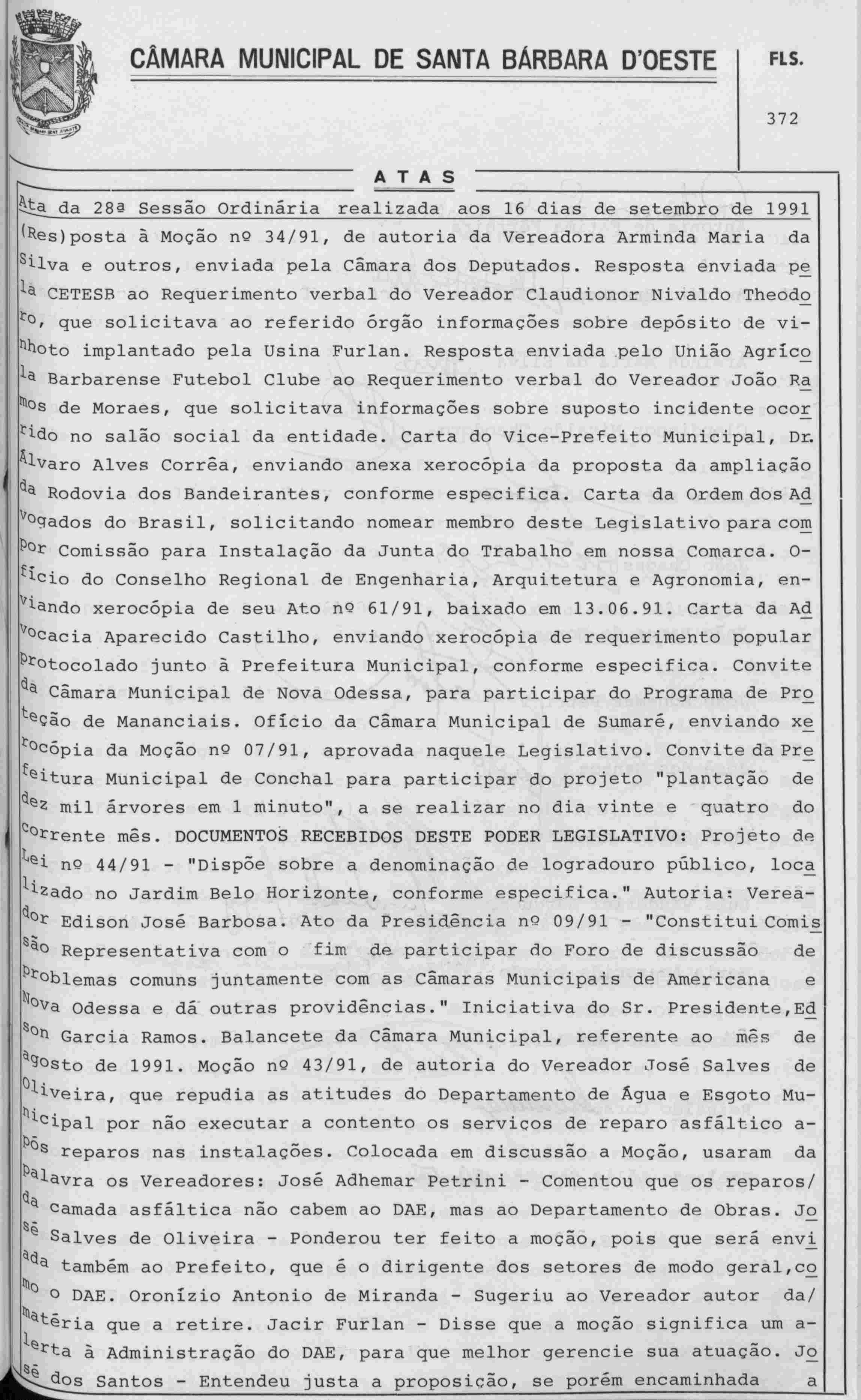 CÂMARA MUNICIPAL DE SANTA BÁRBARA D'OESTE

FLS.

372

ATAS

Ata da 28ª Sessão Ordinária realizada aos 16 dias de setembro de 1991

(Res)posta à Moção nº 34/91, de autoria da Vereadora Arminda Maria da Silva e outros, enviada pela Câmara dos Deputados. Resposta enviada pela CETESB ao Requerimento verbal do Vereador Claudionor Nivaldo Theodoro, que solicitava ao referido órgão informações sobre depósito de vinhoto implantado pela Usina Furlan. Resposta enviada pelo União Agrícola Barbarense Futebol Clube ao Requerimento verbal do Vereador João Ramos de Moraes, que solicitava informações sobre suposto incidente ocorrido no salão social da entidade. Carta do Vice-Prefeito Municipal, Dr. Álvaro Alves Corrêa, enviando anexa xerocópia da proposta da ampliação da Rodovia dos Bandeirantes, conforme especifica. Carta da Ordem dos Advogados do Brasil, solicitando nomear membro deste Legislativo para compor Comissão para Instalação da Junta do Trabalho em nossa Comarca. Ofício do Conselho Regional de Engenharia, Arquitetura e Agronomia, enviando xerocópia de seu Ato nº 61/91, baixado em 13.06.91. Carta da Advocacia Aparecido Castilho, enviando xerocópia de requerimento popular protocolado junto à Prefeitura Municipal, conforme especifica. Convite da Câmara Municipal de Nova Odessa, para participar do Programa de Proteção de Mananciais. Ofício da Câmara Municipal de Sumaré, enviando xerocópia da Moção nº 07/91, aprovada naquele Legislativo. Convite da Prefeitura Municipal de Conchal para participar do projeto "plantação de dez mil árvores em 1 minuto", a se realizar no dia vinte e quatro do corrente mês. DOCUMENTOS RECEBIDOS DESTE PODER LEGISLATIVO: Projeto de Lei nº 44/91 - "Dispõe sobre a denominação de logradouro público, localizado no Jardim Belo Horizonte, conforme especifica." Autoria: Vereador Edison José Barbosa. Ato da Presidência nº 09/91 - "Constitui Comissão Representativa com o fim de participar do Foro de discussão de problemas comuns juntamente com as Câmaras Municipais de Americana e Nova Odessa e dá outras providências." Iniciativa do Sr. Presidente, Edson Garcia Ramos. Balancete da Câmara Municipal, referente ao mês de agosto de 1991. Moção nº 43/91, de autoria do Vereador José Salves de Oliveira, que repudia as atitudes do Departamento de Água e Esgoto Municipal por não executar a contento os serviços de reparo asfáltico após reparos nas instalações. Colocada em discussão a Moção, usaram da palavra os Vereadores: José Adhemar Petrini - Comentou que os reparos/ da camada asfáltica não cabem ao DAE, mas ao Departamento de Obras. José Salves de Oliveira - Ponderou ter feito a moção, pois que será enviada também ao Prefeito, que é o dirigente dos setores de modo geral, como o DAE. Oronízio Antonio de Miranda - Sugeriu ao Vereador autor da/ matéria que a retire. Jacir Furlan - Disse que a moção significa um alerta à Administração do DAE, para que melhor gerencie sua atuação. José dos Santos - Entendeu justa a proposição, se porém encaminhada a